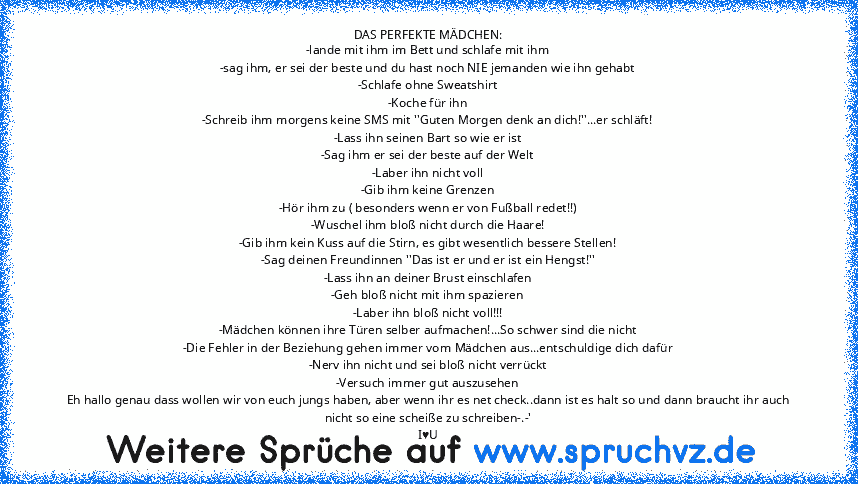 DAS PERFEKTE MÄDCHEN:
-lande mit ihm im Bett und schlafe mit ihm
-sag ihm, er sei der beste und du hast noch NIE jemanden wie ihn gehabt
-Schlafe ohne Sweatshirt
-Koche für ihn
-Schreib ihm morgens keine SMS mit "Guten Morgen denk an dich!"...er schläft!
-Lass ihn seinen Bart so wie er ist
-Sag ihm er sei der beste auf der Welt
-Laber ihn nicht voll
-Gib ihm keine Grenzen
-Hör ihm zu ( besonders wenn er von Fußball redet!!)
-Wuschel ihm bloß nicht durch die Haare!
-Gib ihm kein Kuss auf die Stirn, es gibt wesentlich bessere Stellen!
-Sag deinen Freundinnen "Das ist er und er ist ein Hengst!"
-Lass ihn an deiner Brust einschlafen
-Geh bloß nicht mit ihm spazieren
-Laber ihn bloß nicht voll!!!
-Mädchen können ihre Türen selber aufmachen!...So schwer sind die nicht
-Die Fehler in der Beziehung gehen immer vom Mädchen aus...entschuldige dich dafür
-Nerv ihn nicht und sei bloß nicht verrückt
-Versuch immer gut auszusehen
Eh hallo genau dass wollen wir von euch jungs haben, aber wenn ihr es net check..dann ist es halt so und dann braucht ihr auch nicht so eine scheiße zu schreiben-.-'
I♥U

Weitere Sprüche auf www.spruchvz.de